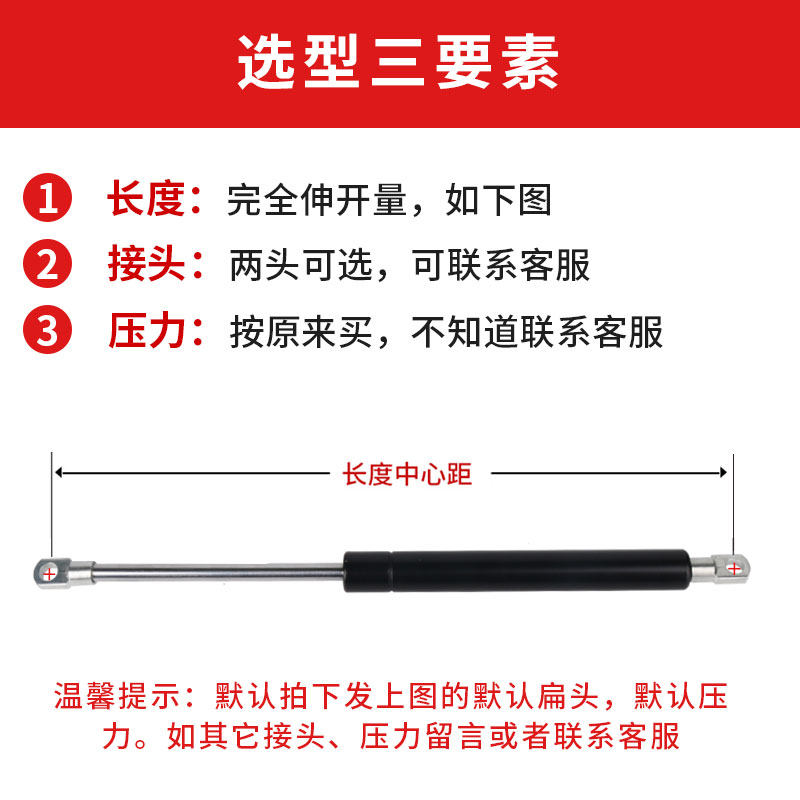 选型三要素

1 长度：完全伸开量，如下图

2 接头：两头可选，可联系客服

3 压力：按原来买，不知道联系客服

长度中心距

温馨提示：默认拍下发上图的默认扁头，默认压力。如其它接头、压力留言或者联系客服